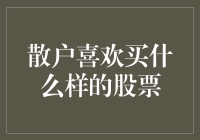 散户喜欢买什么样的股票